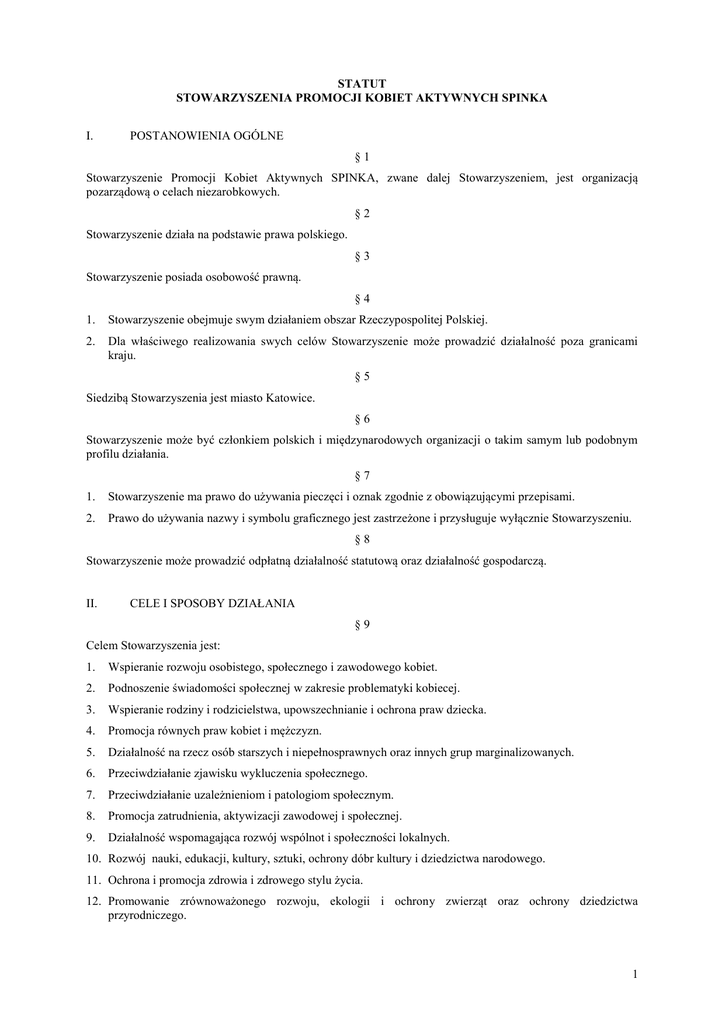 STATUT
STOWARZYSZENIA PROMOCJI KOBIET AKTYWNYCH SPINKA

I. POSTANOWIENIA OGÓLNE

§ 1

Stowarzyszenie Promocji Kobiet Aktywnych SPINKA, zwane dalej Stowarzyszeniem, jest organizacją pozarządową o celach niezarobkowych.

§ 2

Stowarzyszenie działa na podstawie prawa polskiego.

§ 3

Stowarzyszenie posiada osobowość prawną.

§ 4

1. Stowarzyszenie obejmuje swym działaniem obszar Rzeczypospolitej Polskiej.
2. Dla właściwego realizowania swych celów Stowarzyszenie może prowadzić działalność poza granicami kraju.

§ 5

Siedzibą Stowarzyszenia jest miasto Katowice.

§ 6

Stowarzyszenie może być członkiem polskich i międzynarodowych organizacji o takim samym lub podobnym profilu działania.

§ 7

1. Stowarzyszenie ma prawo do używania pieczęci i oznak zgodnie z obowiązującymi przepisami.
2. Prawo do używania nazwy i symbolu graficznego jest zastrzeżone i przysługuje wyłącznie Stowarzyszeniu.

§ 8

Stowarzyszenie może prowadzić odpłatną działalność statutową oraz działalność gospodarczą.

II. CELE I SPOSOBY DZIAŁANIA

§ 9

Celem Stowarzyszenia jest:
1. Wspieranie rozwoju osobistego, społecznego i zawodowego kobiet.
2. Podnoszenie świadomości społecznej w zakresie problematyki kobiecej.
3. Wspieranie rodziny i rodzicielstwa, upowszechnianie i ochrona praw dziecka.
4. Promocja równych praw kobiet i mężczyzn.
5. Działalność na rzecz osób starszych i niepełnosprawnych oraz innych grup marginalizowanych.
6. Przeciwdziałanie zjawisku wykluczenia społecznego.
7. Przeciwdziałanie uzależnieniom i patologiom społecznym.
8. Promocja zatrudnienia, aktywizacji zawodowej i społecznej.
9. Działalność wspomagająca rozwój wspólnot i społeczności lokalnych.
10. Rozwój nauki, edukacji, kultury, sztuki, ochrony dóbr kultury i dziedzictwa narodowego.
11. Ochrona i promocja zdrowia i zdrowego stylu życia.
12. Promowanie zrównoważonego rozwoju, ekologii i ochrony zwierząt oraz ochrony dziedzictwa przyrodniczego.

1